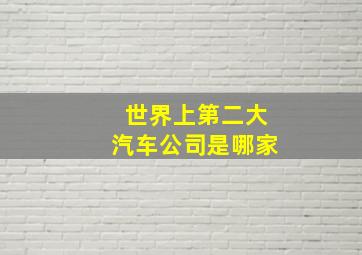 世界上第二大
汽车公司是哪家